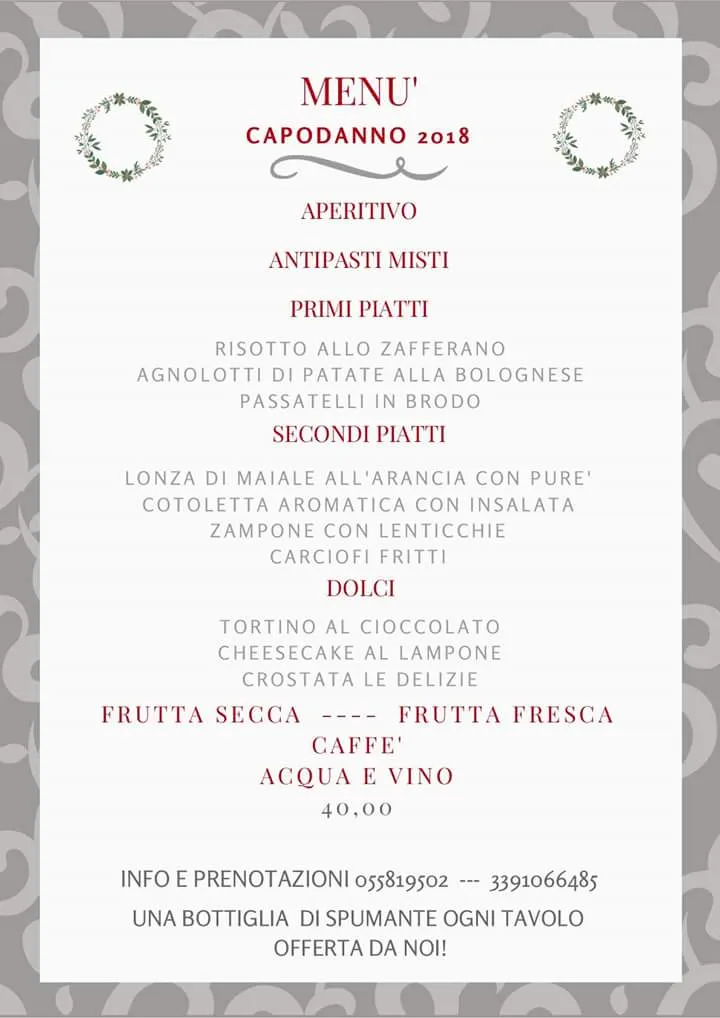 MENU'
CAPODANNO 2018

APERITIVO

ANTIPASTI MISTI

PRIMI PIATTI

RISOTTO ALLO ZAFFERANO
AGNOLOTTI DI PATATE ALLA BOLOGNESE
PASSATELLI IN BRODO

SECONDI PIATTI

LONZA DI MAIALE ALL'ARANCIA CON PURE'
COTOLETTA AROMATICA CON INSALATA
ZAMPONE CON LENTICCHIE
CARCIOFI FRITTI

DOLCI

TORTINO AL CIOCCOLATO
CHEESECAKE AL LAMPONE
CROSTATA LE DELIZIE

FRUTTA SECCA ---- FRUTTA FRESCA
CAFFE'
ACQUA E VINO
40,00

INFO E PRENOTAZIONI 055819502 --- 3391066485
UNA BOTTIGLIA DI SPUMANTE OGNI TAVOLO
OFFERTA DA NOI!